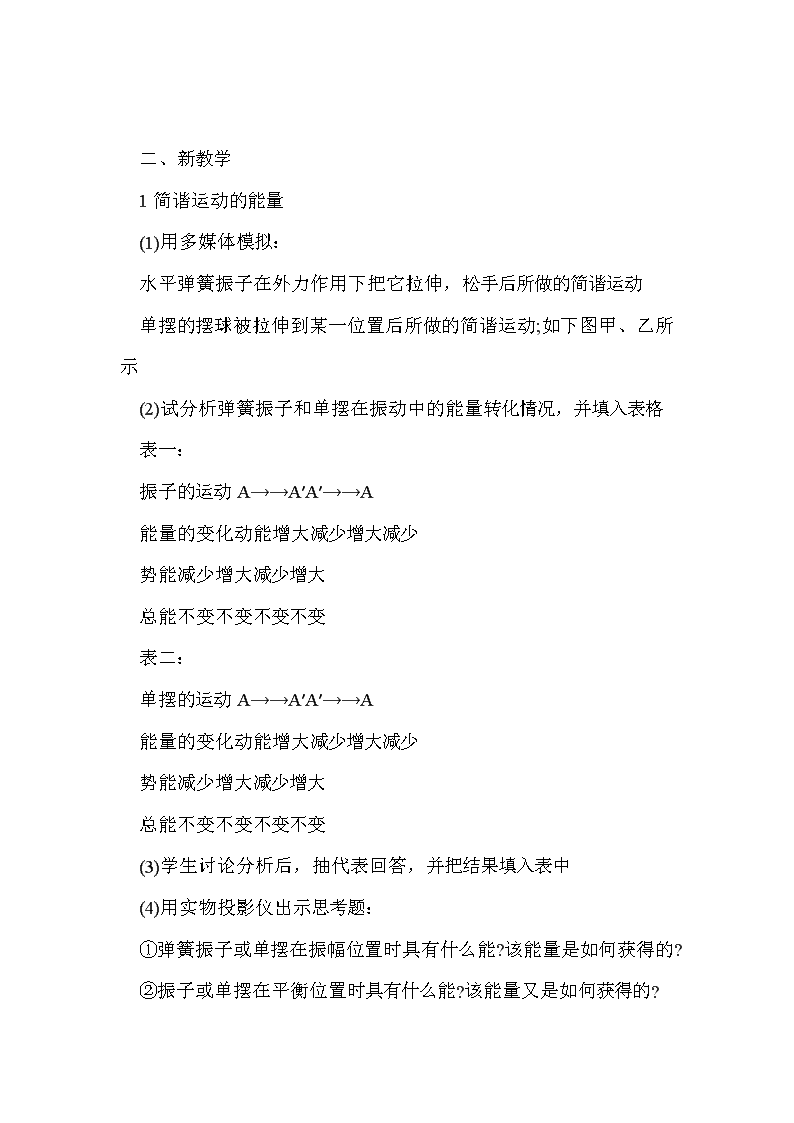 二、新教学

1 简谐运动的能量

(1)用多媒体模拟：

水平弹簧振子在外力作用下把它拉伸，松手后所做的简谐运动

单摆的摆球被拉伸到某一位置后所做的简谐运动;如下图甲、乙所示

(2)试分析弹簧振子和单摆在振动中的能量转化情况，并填入表格

表一：

振子的运动 A→→A′A′→→A

能量的变化动能增大减少增大减少

势能减少增大减少增大

总能不变不变不变不变

表二：

单摆的运动 A→→A′A′→→A

能量的变化动能增大减少增大减少

势能减少增大减少增大

总能不变不变不变不变

(3)学生讨论分析后，抽代表回答，并把结果填入表中

(4)用实物投影仪出示思考题：

①弹簧振子或单摆在振幅位置时具有什么能?该能量是如何获得的?

②振子或单摆在平衡位置时具有什么能?该能量又是如何获得的?